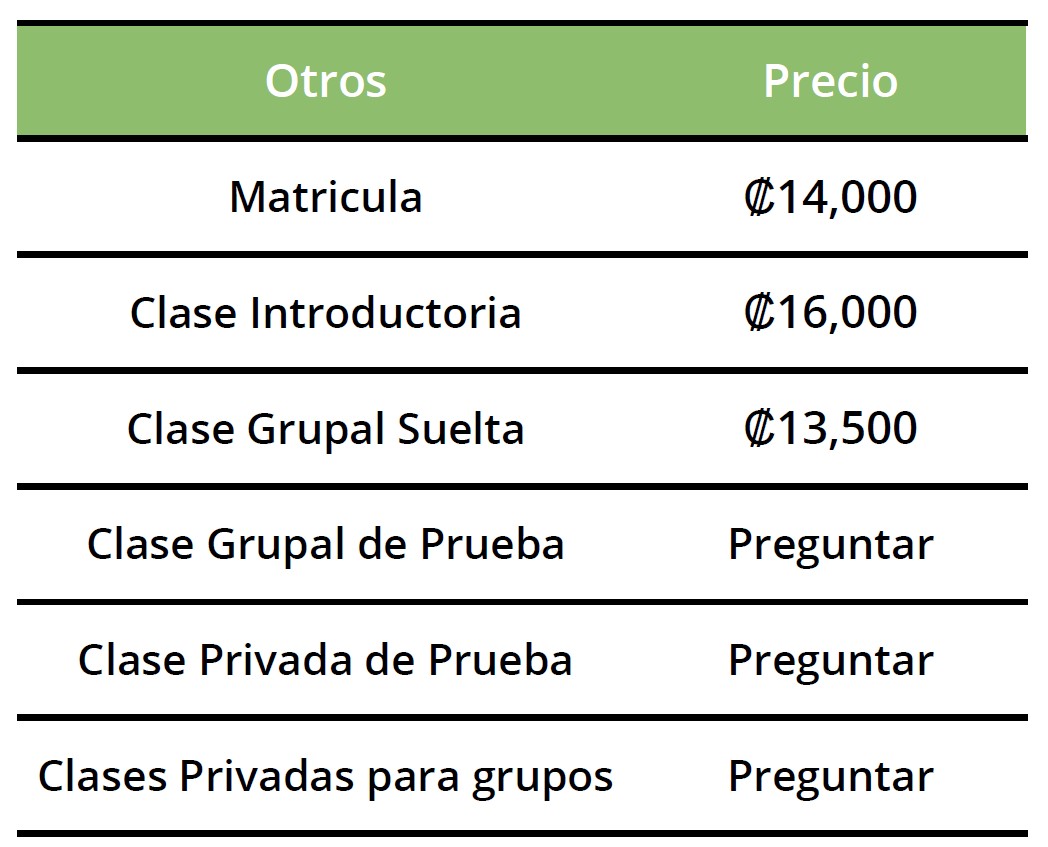 | Otros | Precio |
|---|---|
| Matricula | ₡14,000 |
| Clase Introductoria | ₡16,000 |
| Clase Grupal Suelta | ₡13,500 |
| Clase Grupal de Prueba | Preguntar |
| Clase Privada de Prueba | Preguntar |
| Clases Privadas para grupos | Preguntar |